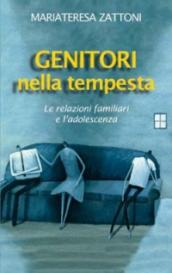 MARIATERESA ZATTONI

GENITORI
nella tempesta

Le relazioni familiari
e l'adolescenza